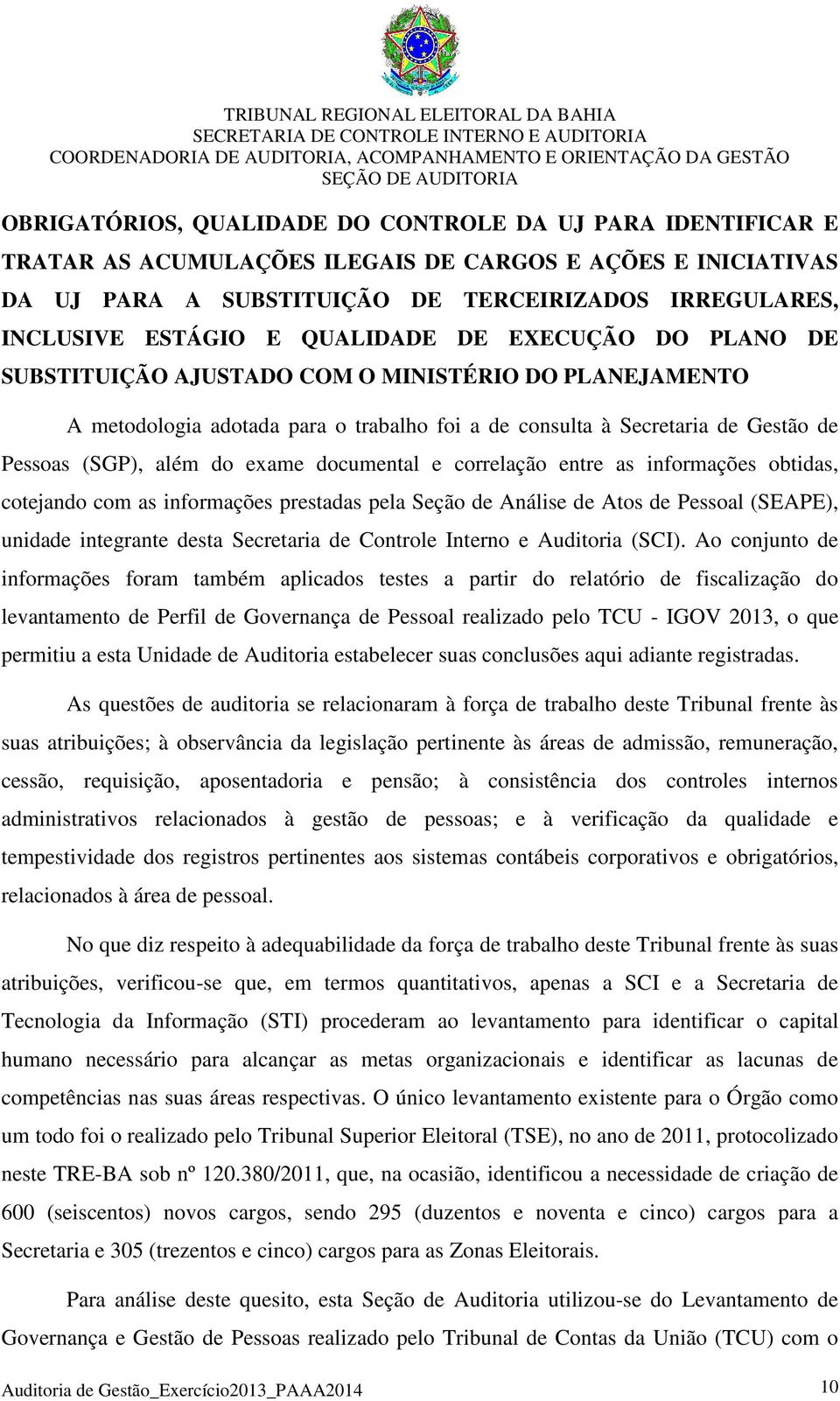 TRIBUNAL REGIONAL ELEITORAL DA BAHIA
SECRETARIA DE CONTROLE INTERNO E AUDITORIA
COORDENADORIA DE AUDITORIA, ACOMPANHAMENTO E ORIENTAÇÃO DA GESTÃO
SEÇÃO DE AUDITORIA

OBRIGATÓRIOS, QUALIDADE DO CONTROLE DA UJ PARA IDENTIFICAR E TRATAR AS ACUMULAÇÕES ILEGAIS DE CARGOS E AÇÕES E INICIATIVAS DA UJ PARA A SUBSTITUIÇÃO DE TERCEIRIZADOS IRREGULARES, INCLUSIVE ESTÁGIO E QUALIDADE DE EXECUÇÃO DO PLANO DE SUBSTITUIÇÃO AJUSTADO COM O MINISTÉRIO DO PLANEJAMENTO

A metodologia adotada para o trabalho foi a de consulta à Secretaria de Gestão de Pessoas (SGP), além do exame documental e correlação entre as informações obtidas, cotejando com as informações prestadas pela Seção de Análise de Atos de Pessoal (SEAPE), unidade integrante desta Secretaria de Controle Interno e Auditoria (SCI). Ao conjunto de informações foram também aplicados testes a partir do relatório de fiscalização do levantamento de Perfil de Governança de Pessoal realizado pelo TCU - IGOV 2013, o que permitiu a esta Unidade de Auditoria estabelecer suas conclusões aqui adiante registradas.

As questões de auditoria se relacionaram à força de trabalho deste Tribunal frente às suas atribuições; à observância da legislação pertinente às áreas de admissão, remuneração, cessão, requisição, aposentadoria e pensão; à consistência dos controles internos administrativos relacionados à gestão de pessoas; e à verificação da qualidade e tempestividade dos registros pertinentes aos sistemas contábeis corporativos e obrigatórios, relacionados à área de pessoal.

No que diz respeito à adequabilidade da força de trabalho deste Tribunal frente às suas atribuições, verificou-se que, em termos quantitativos, apenas a SCI e a Secretaria de Tecnologia da Informação (STI) procederam ao levantamento para identificar o capital humano necessário para alcançar as metas organizacionais e identificar as lacunas de competências nas suas áreas respectivas. O único levantamento existente para o Órgão como um todo foi o realizado pelo Tribunal Superior Eleitoral (TSE), no ano de 2011, protocolizado neste TRE-BA sob nº 120.380/2011, que, na ocasião, identificou a necessidade de criação de 600 (seiscentos) novos cargos, sendo 295 (duzentos e noventa e cinco) cargos para a Secretaria e 305 (trezentos e cinco) cargos para as Zonas Eleitorais.

Para análise deste quesito, esta Seção de Auditoria utilizou-se do Levantamento de Governança e Gestão de Pessoas realizado pelo Tribunal de Contas da União (TCU) com o

Auditoria de Gestão_Exercício2013_PAAA2014 10